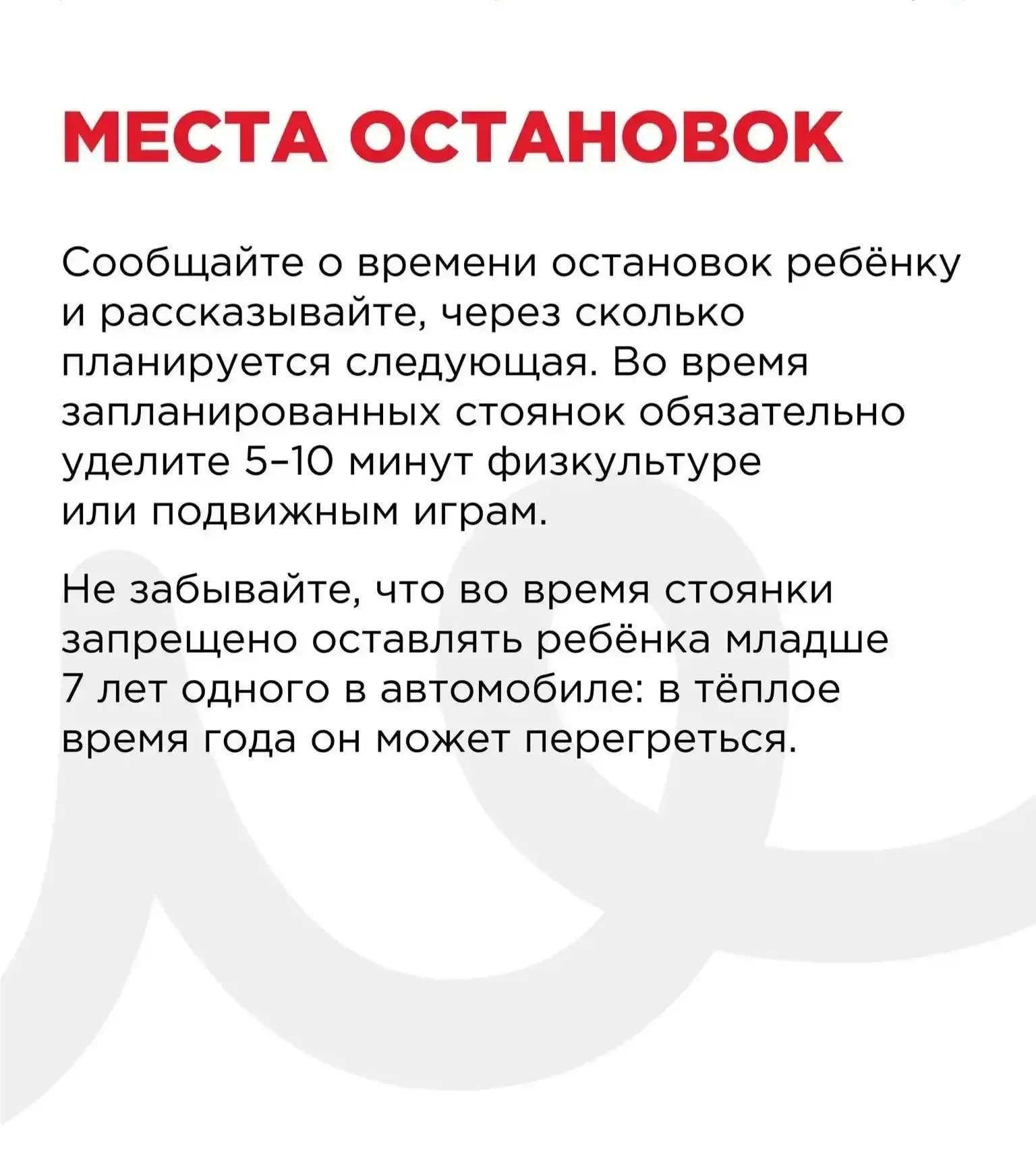 МЕСТА ОСТАНОВОК

Сообщайте о времени остановок ребёнку и рассказывайте, через сколько планируется следующая. Во время запланированных стоянок обязательно уделите 5–10 минут физкультуре или подвижным играм.

Не забывайте, что во время стоянки запрещено оставлять ребёнка младше 7 лет одного в автомобиле: в тёплое время года он может перегреться.